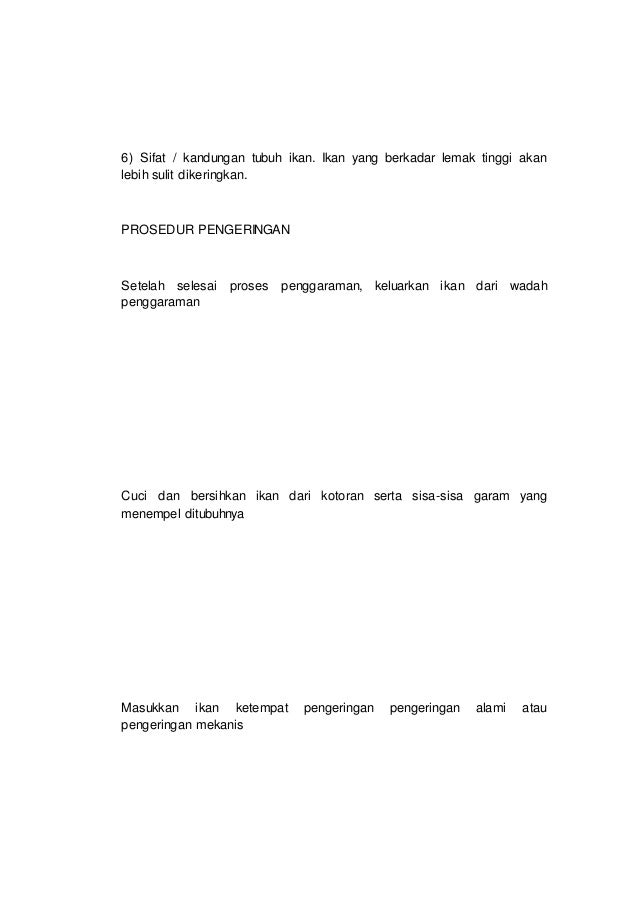 6) Sifat / kandungan tubuh ikan. Ikan yang berkadar lemak tinggi akan lebih sulit dikeringkan.

PROSEDUR PENGERINGAN

Setelah selesai proses penggaraman, keluarkan ikan dari wadah penggaraman

Cuci dan bersihkan ikan dari kotoran serta sisa-sisa garam yang menempel ditubuhnya

Masukkan ikan ketempat pengeringan pengeringan alami atau pengeringan mekanis